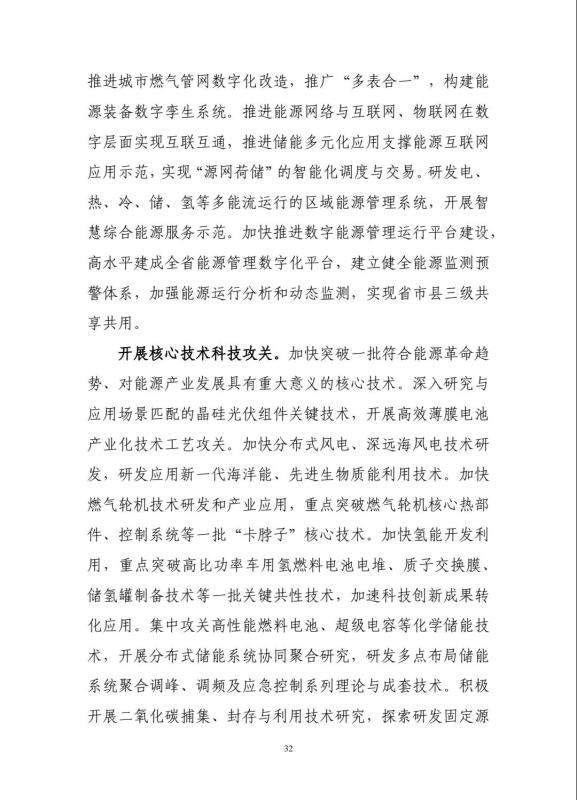 推进城市燃气管网数字化改造，推广“多表合一”，构建能源装备数字孪生系统。推进能源网络与互联网、物联网在数字层面实现互联互通，推进储能多元化应用支撑能源互联网应用示范，实现“源网荷储”的智能化调度与交易。研发电、热、冷、储、氢等多能流运行的区域能源管理系统，开展智慧综合能源服务示范。加快推进数字能源管理运行平台建设，高水平建成全省能源管理数字化平台，建立健全能源监测预警体系，加强能源运行分析和动态监测，实现省市县三级共享共用。

开展核心技术科技攻关。加快突破一批符合能源革命趋势、对能源产业发展具有重大意义的核心技术。深入研究与应用场景匹配的晶硅光伏组件关键技术，开展高效薄膜电池产业化技术工艺攻关。加快分布式风电、深远海风电技术研发，研发应用新一代海洋能、先进生物质能利用技术。加快燃气轮机技术研发和产业应用，重点突破燃气轮机核心热部件、控制系统等一批“卡脖子”核心技术。加快氢能开发利用，重点突破高比功率车用氢燃料电池电堆、质子交换膜、储氢罐制备技术等一批关键共性技术，加速科技创新成果转化应用。集中攻关高性能燃料电池、超级电容等化学储能技术，开展分布式储能系统协同聚合研究，研发多点布局储能系统聚合调峰、调频及应急控制系列理论与成套技术。积极开展二氧化碳捕集、封存与利用技术研究，探索研发固定源

32